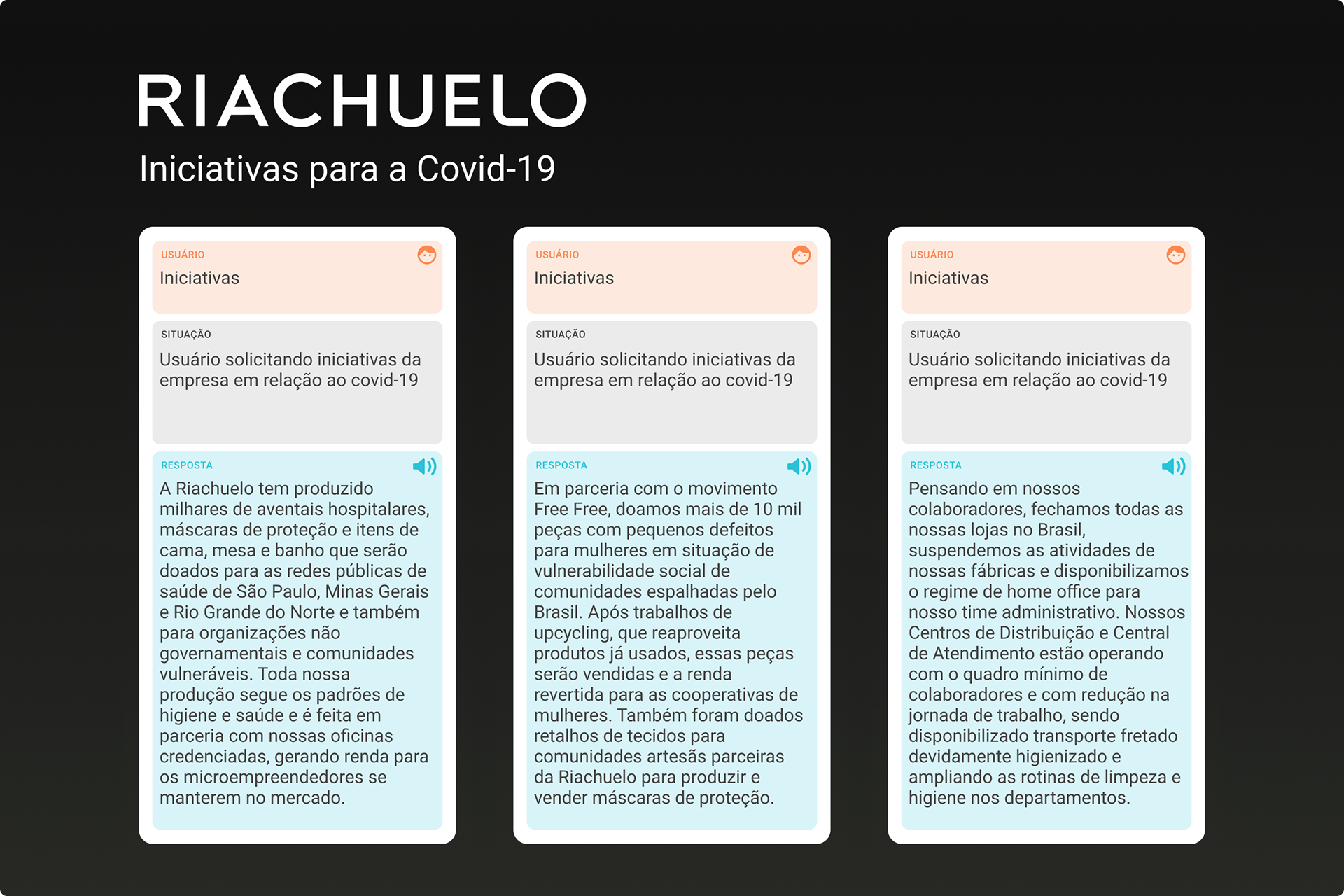 RIACHUELO
Iniciativas para a Covid-19

USUÁRIO
Iniciativas

SITUAÇÃO
Usuário solicitando iniciativas da empresa em relação ao covid-19

RESPOSTA
A Riachuelo tem produzido milhares de aventais hospitalares, máscaras de proteção e itens de cama, mesa e banho que serão doados para as redes públicas de saúde de São Paulo, Minas Gerais e Rio Grande do Norte e também para organizações não governamentais e comunidades vulneráveis. Toda nossa produção segue os padrões de higiene e saúde e é feita em parceria com nossas oficinas credenciadas, gerando renda para os microempreendedores se manterem no mercado.

USUÁRIO
Iniciativas

SITUAÇÃO
Usuário solicitando iniciativas da empresa em relação ao covid-19

RESPOSTA
Em parceria com o movimento Free Free, doamos mais de 10 mil peças com pequenos defeitos para mulheres em situação de vulnerabilidade social de comunidades espalhadas pelo Brasil. Após trabalhos de upcycling, que reaproveita produtos já usados, essas peças serão vendidas e a renda revertida para as cooperativas de mulheres. Também foram doados retalhos de tecidos para comunidades artesãs parceiras da Riachuelo para produzir e vender máscaras de proteção.

USUÁRIO
Iniciativas

SITUAÇÃO
Usuário solicitando iniciativas da empresa em relação ao covid-19

RESPOSTA
Pensando em nossos colaboradores, fechamos todas as nossas lojas no Brasil, suspendemos as atividades de nossas fábricas e disponibilizamos o regime de home office para nosso time administrativo. Nossos Centros de Distribuição e Central de Atendimento estão operando com o quadro mínimo de colaboradores e com redução na jornada de trabalho, sendo disponibilizado transporte fretado devidamente higienizado e ampliando as rotinas de limpeza e higiene nos departamentos.